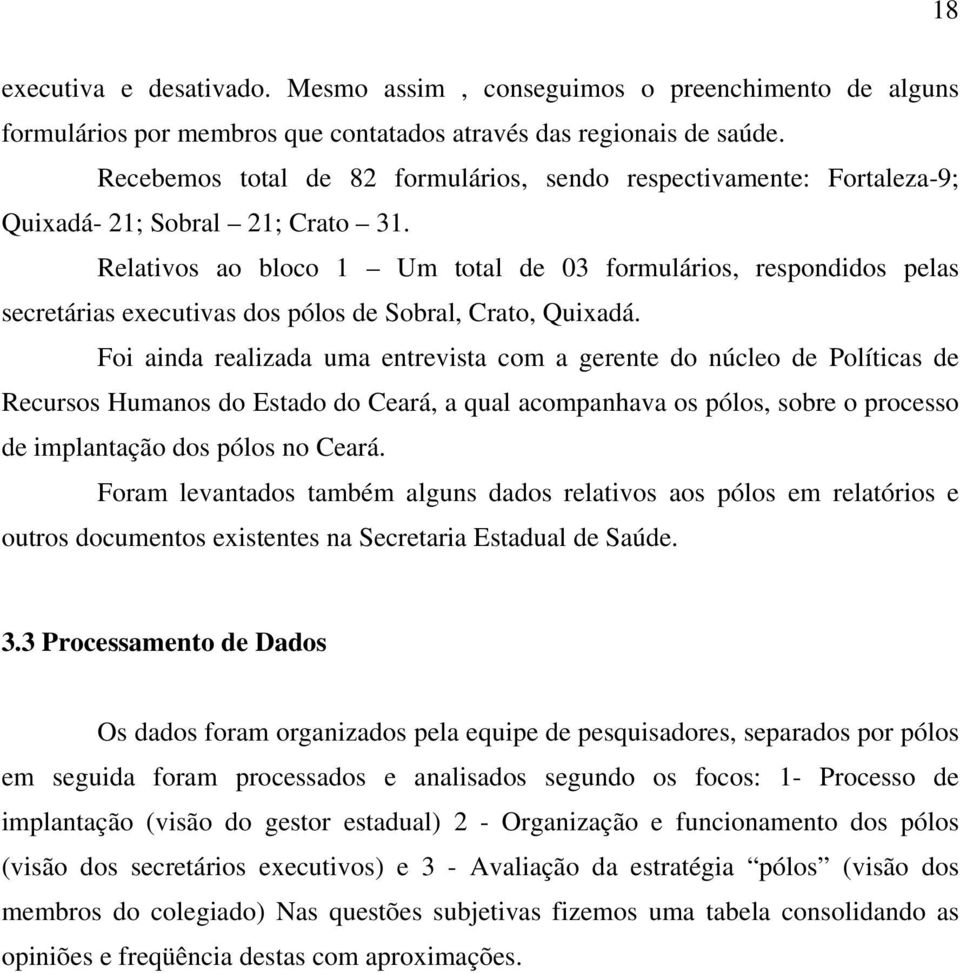 18

executiva e desativado. Mesmo assim , conseguimos o preenchimento de alguns formulários por membros que contatados através das regionais de saúde.

Recebemos total de 82 formulários, sendo respectivamente: Fortaleza-9; Quixadá- 21; Sobral – 21; Crato – 31.

Relativos ao bloco 1 – Um total de 03 formulários, respondidos pelas secretárias executivas dos pólos de Sobral, Crato, Quixadá.

Foi ainda realizada uma entrevista com a gerente do núcleo de Políticas de Recursos Humanos do Estado do Ceará, a qual acompanhava os pólos, sobre o processo de implantação dos pólos no Ceará.

Foram levantados também alguns dados relativos aos pólos em relatórios e outros documentos existentes na Secretaria Estadual de Saúde.

3.3 Processamento de Dados

Os dados foram organizados pela equipe de pesquisadores, separados por pólos em seguida foram processados e analisados segundo os focos: 1- Processo de implantação (visão do gestor estadual) 2 - Organização e funcionamento dos pólos (visão dos secretários executivos) e 3 - Avaliação da estratégia “pólos” (visão dos membros do colegiado) Nas questões subjetivas fizemos uma tabela consolidando as opiniões e freqüência destas com aproximações.